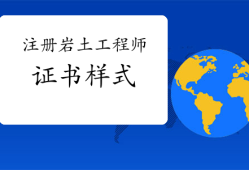 注册岩土工程师

证书样式